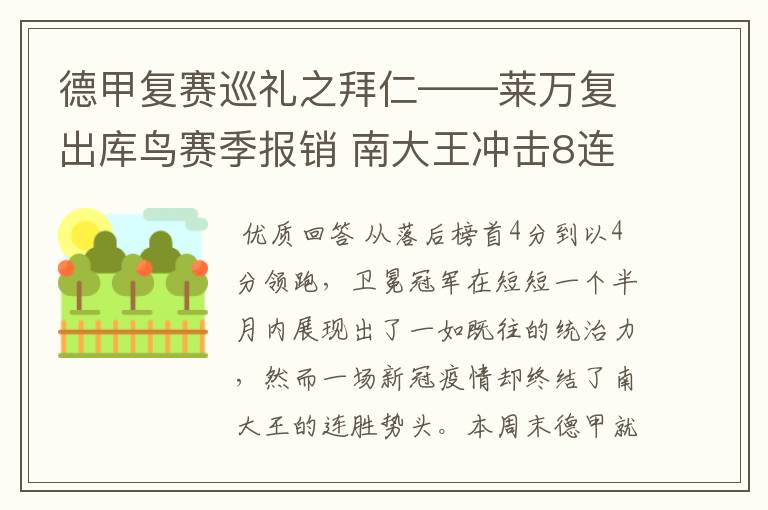 德甲复赛巡礼之拜仁——莱万复出库鸟赛季报销 南大王冲击8连

优质回答 从落后榜首4分到以4分领跑，卫冕冠军在短短一个半月内展现出了一如既往的统治力，然而一场新冠疫情却终结了南大王的连胜势头。本周末德甲就